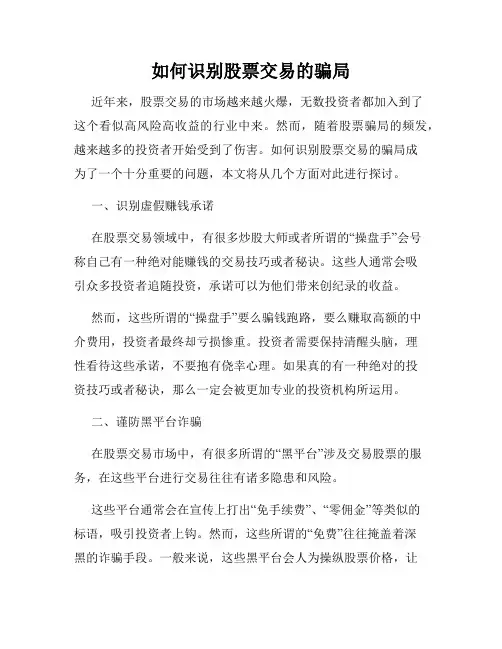 如何识别股票交易的骗局

近年来，股票交易的市场越来越火爆，无数投资者都加入到了这个看似高风险高收益的行业中来。然而，随着股票骗局的频发，越来越多的投资者开始受到了伤害。如何识别股票交易的骗局成为了一个十分重要的问题，本文将从几个方面对此进行探讨。

一、识别虚假赚钱承诺

在股票交易领域中，有很多炒股大师或者所谓的“操盘手”会号称自己有一种绝对能赚钱的交易技巧或者秘诀。这些人通常会吸引众多投资者追随投资，承诺可以为他们带来创纪录的收益。

然而，这些所谓的“操盘手”要么骗钱跑路，要么赚取高额的中介费用，投资者最终却亏损惨重。投资者需要保持清醒头脑，理性看待这些承诺，不要抱有侥幸心理。如果真的有一种绝对的投资技巧或者秘诀，那么一定会被更加专业的投资机构所运用。

二、谨防黑平台诈骗

在股票交易市场中，有很多所谓的“黑平台”涉及交易股票的服务，在这些平台进行交易往往有诸多隐患和风险。

这些平台通常会在宣传上打出“免手续费”、“零佣金”等类似的标语，吸引投资者上钩。然而，这些所谓的“免费”往往掩盖着深黑的诈骗手段。一般来说，这些黑平台会人为操纵股票价格，让